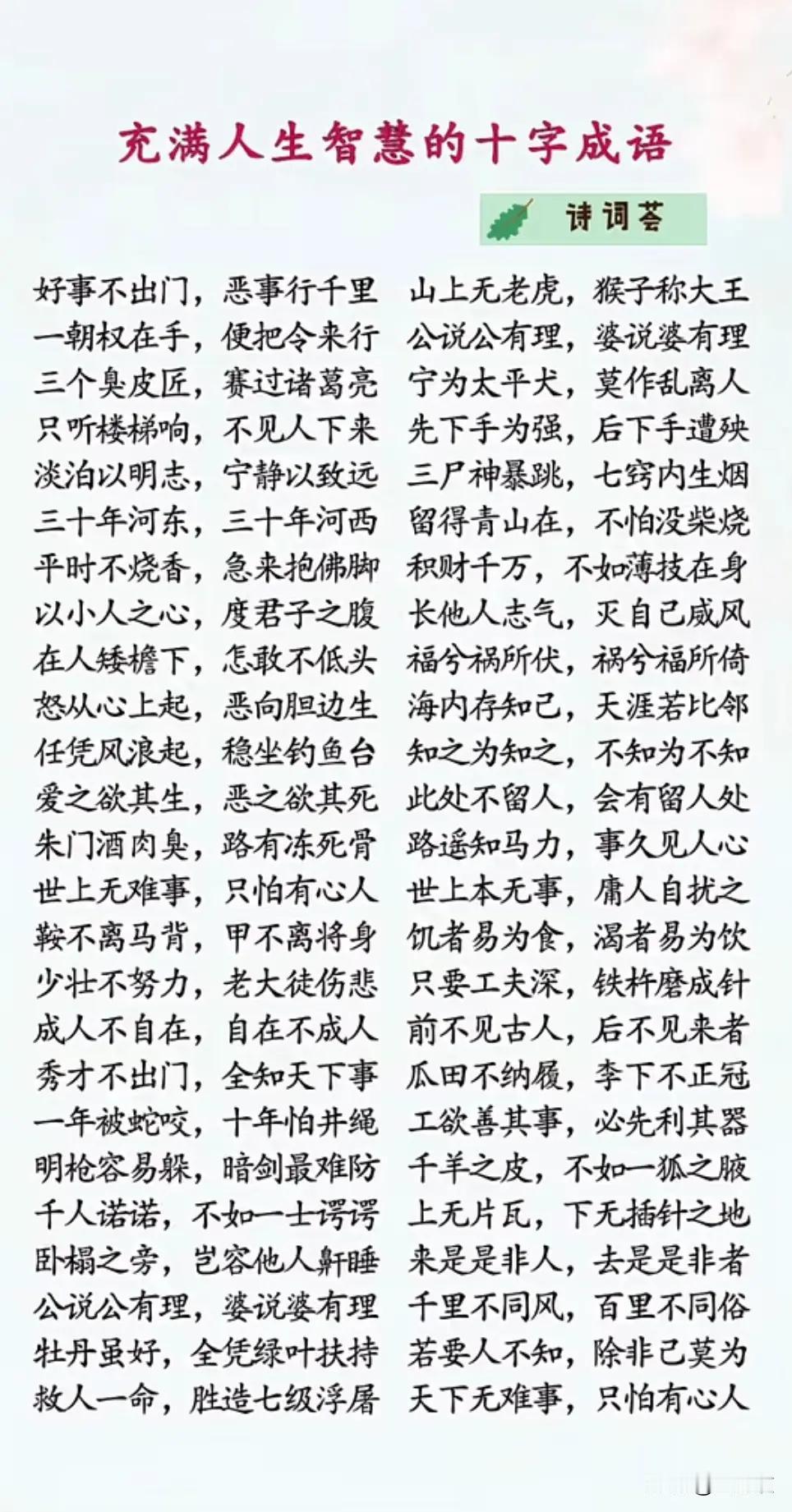 充满人生智慧的十字成语

诗词荟

好事不出门，恶事行千里
一朝权在手，便把令来行
三个臭皮匠，赛过诸葛亮
只听楼梯响，不见人下来
淡泊以明志，宁静以致远
三十年河东，三十年河西
平时不烧香，急来抱佛脚
以小人之心，度君子之腹
在人矮檐下，怎敢不低头
怒从心上起，恶向胆边生
任凭风浪起，稳坐钓鱼台
爱之欲其生，恶之欲其死
朱门酒肉臭，路有冻死骨
世上无难事，只怕有心人
鞍不离马背，甲不离将身
少壮不努力，老大徒伤悲
成人不自在，自在不成人
秀才不出门，全知天下事
一年被蛇咬，十年怕井绳
明枪容易躲，暗剑最难防
千人诺诺，不如一士谔谔
卧榻之旁，岂容他人鼾睡
公说公有理，婆说婆有理
牡丹虽好，全凭绿叶扶持
救人一命，胜造七级浮屠

山上无老虎，猴子称大王
公说公有理，婆说婆有理
宁为太平犬，莫作乱离人
先下手为强，后下手遭殃
三尸神暴跳，七窍内生烟
留得青山在，不怕没柴烧
积财千万，不如薄技在身
长他人志气，灭自己威风
福兮祸所伏，祸兮福所倚
海内存知己，天涯若比邻
知之为知之，不知为不知
此处不留人，会有留人处
路遥知马力，事久见人心
世上本无事，庸人自扰之
饥者易为食，渴者易为饮
只要工夫深，铁杵磨成针
前不见古人，后不见来者
瓜田不纳履，李下不正冠
工欲善其事，必先利其器
千羊之皮，不如一狐之腋
上无片瓦，下无插针之地
来是是非人，去是是非者
千里不同风，百里不同俗
若要人不知，除非己莫为
天下无难事，只怕有心人